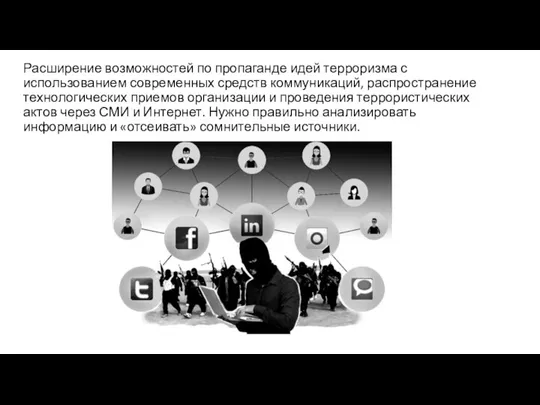 Расширение возможностей по пропаганде идей терроризма с использованием современных средств коммуникаций, распространение технологических приемов организации и проведения террористических актов через СМИ и Интернет. Нужно правильно анализировать информацию и «отсеивать» сомнительные источники.

f

in

t